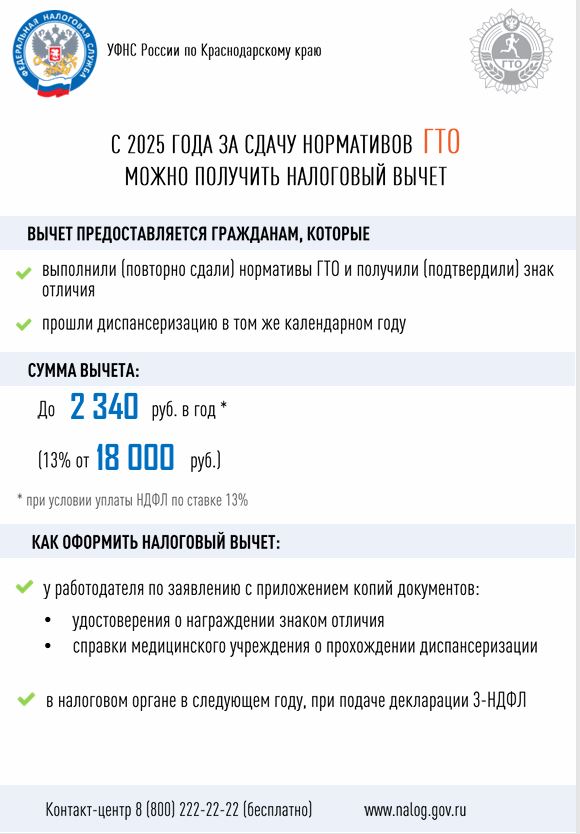 ФЕДЕРАЛЬНАЯ НАЛОГОВАЯ СЛУЖБА

УФНС России по Краснодарскому краю

ГТО

С 2025 ГОДА ЗА СДАЧУ НОРМАТИВОВ ГТО МОЖНО ПОЛУЧИТЬ НАЛОГОВЫЙ ВЫЧЕТ

ВЫЧЕТ ПРЕДОСТАВЛЯЕТСЯ ГРАЖДАНАМ, КОТОРЫЕ

выполнили (повторно сдали) нормативы ГТО и получили (подтвердили) знак отличия

прошли диспансеризацию в том же календарном году

СУММА ВЫЧЕТА:

До 2 340 руб. в год *

(13% от 18 000 руб.)

* при условии уплаты НДФЛ по ставке 13%

КАК ОФОРМИТЬ НАЛОГОВЫЙ ВЫЧЕТ:

у работодателя по заявлению с приложением копий документов:

• удостоверения о награждении знаком отличия
• справки медицинского учреждения о прохождении диспансеризации

в налоговом органе в следующем году, при подаче декларации 3-НДФЛ

Контакт-центр 8 (800) 222-22-22 (бесплатно) www.nalog.gov.ru